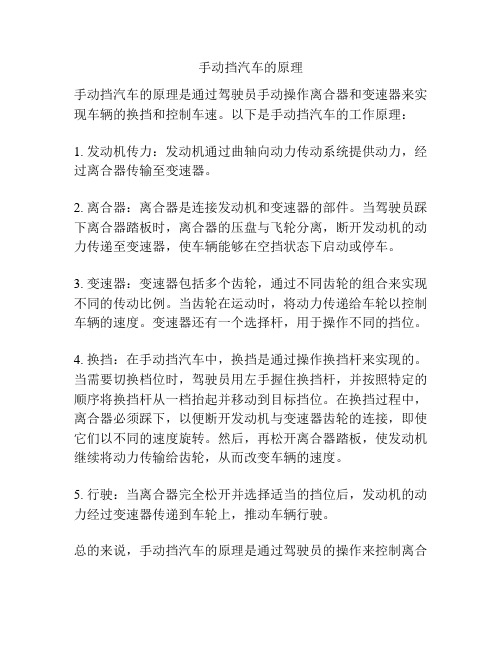 手动挡汽车的原理

手动挡汽车的原理是通过驾驶员手动操作离合器和变速器来实现车辆的换挡和控制车速。以下是手动挡汽车的工作原理：

1. 发动机传力：发动机通过曲轴向动力传动系统提供动力，经过离合器传输至变速器。

2. 离合器：离合器是连接发动机和变速器的部件。当驾驶员踩下离合器踏板时，离合器的压盘与飞轮分离，断开发动机的动力传递至变速器，使车辆能够在空挡状态下启动或停车。

3. 变速器：变速器包括多个齿轮，通过不同齿轮的组合来实现不同的传动比例。当齿轮在运动时，将动力传递给车轮以控制车辆的速度。变速器还有一个选择杆，用于操作不同的挡位。

4. 换挡：在手动挡汽车中，换挡是通过操作换挡杆来实现的。当需要切换档位时，驾驶员用左手握住换挡杆，并按照特定的顺序将换挡杆从一档抬起并移动到目标挡位。在换挡过程中，离合器必须踩下，以便断开发动机与变速器齿轮的连接，即使它们以不同的速度旋转。然后，再松开离合器踏板，使发动机继续将动力传输给齿轮，从而改变车辆的速度。

5. 行驶：当离合器完全松开并选择适当的挡位后，发动机的动力经过变速器传递到车轮上，推动车辆行驶。

总的来说，手动挡汽车的原理是通过驾驶员的操作来控制离合